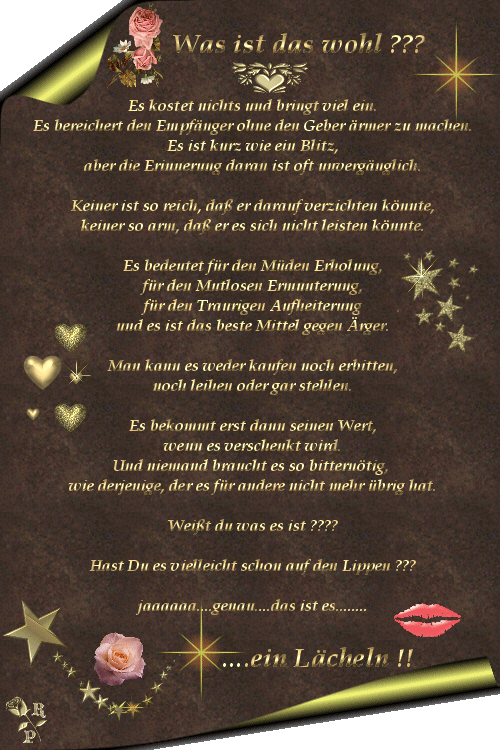 Was ist das wohl ???

Es kostet nichts und bringt viel ein.
Es bereichert den Empfänger ohne den Geber ärmer zu machen.
Es ist kurz wie ein Blitz,
aber die Erinnerung daran ist oft unvergänglich.

Keiner ist so reich, daß er darauf verzichten könnte,
keiner so arm, daß er es sich nicht leisten könnte.

Es bedeutet für den Müden Erholung,
für den Mutlosen Ermunterung,
für den Traurigen Aufheiterung
und es ist das beste Mittel gegen Ärger.

Man kann es weder kaufen noch erbitten,
noch leihen oder gar stehlen.

Es bekommt erst dann seinen Wert,
wenn es verschenkt wird.
Und niemand braucht es so bitternötig,
wie derjenige, der es für andere nicht mehr übrig hat.

Weißt du was es ist ????

Hast Du es vielleicht schon auf den Lippen ???

jaaaaaa....genau....das ist es........

....ein Lächeln !!

R
P